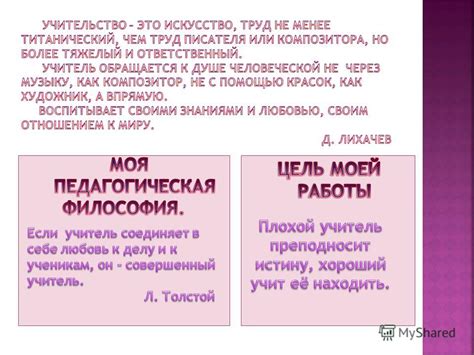 УЧИТЕЛЬСТВО – ЭТО ИСКУССТВО, ТРУД НЕ МЕНЕЕ ТИТАНИЧЕСКИЙ, ЧЕМ ТРУД ПИСАТЕЛЯ ИЛИ КОМПОЗИТОРА, НО БОЛЕЕ ТЯЖЕЛЫЙ И ОТВЕТСТВЕННЫЙ.

УЧИТЕЛЬ ОБРАЩАЕТСЯ К ДУШЕ ЧЕЛОВЕЧЕСКОЙ НЕ ЧЕРЕЗ МУЗЫКУ, КАК КОМПОЗИТОР, НЕ С ПОМОЩЬЮ КРАСОК, КАК ХУДОЖНИК, А ВПРЯМУЮ.

ВОСПИТЫВАЕТ СВОИМИ ЗНАНИЯМИ И ЛЮБОВЬЮ, СВОИМ ОТНОШЕНИЕМ К МИРУ.

Д. ЛИХАЧЕВ

МОЯ ПЕДАГОГИЧЕСКАЯ ФИЛОСОФИЯ.

Если учитель соединяет в себе любовь к делу и к ученикам, он – совершенный учитель.

Л. Толстой

ЦЕЛЬ МОЕЙ РАБОТЫ

Плохой учитель преподносит истину, хороший учит её находить.

MyShared